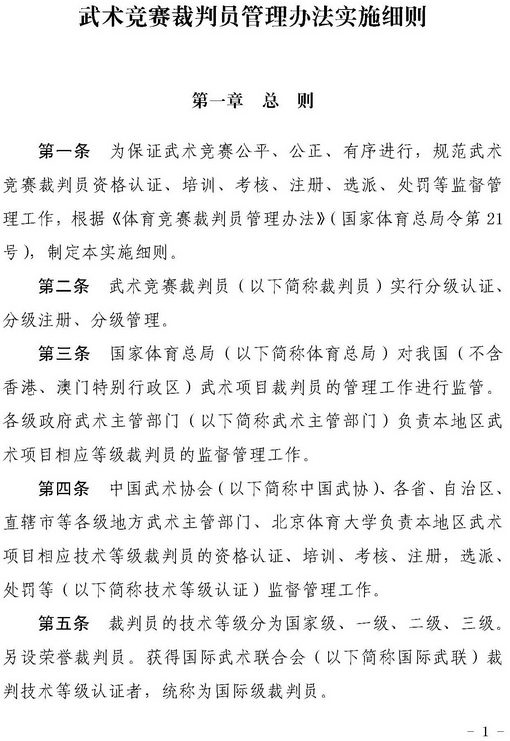 武术竞赛裁判员管理办法实施细则

第一章　总　则

第一条　为保证武术竞赛公平、公正、有序进行，规范武术竞赛裁判员资格认证、培训、考核、注册、选派、处罚等监督管理工作，根据《体育竞赛裁判员管理办法》（国家体育总局令第21号），制定本实施细则。

第二条　武术竞赛裁判员（以下简称裁判员）实行分级认证、分级注册、分级管理。

第三条　国家体育总局（以下简称体育总局）对我国（不含香港、澳门特别行政区）武术项目裁判员的管理工作进行监管。各级政府武术主管部门（以下简称武术主管部门）负责本地区武术项目相应等级裁判员的监督管理工作。

第四条　中国武术协会（以下简称中国武协）、各省、自治区、直辖市等各级地方武术主管部门、北京体育大学负责本地区武术项目相应技术等级裁判员的资格认证、培训、考核、注册，选派、处罚等（以下简称技术等级认证）监督管理工作。

第五条　裁判员的技术等级分为国家级、一级、二级、三级。另设荣誉裁判员。获得国际武术联合会（以下简称国际武联）裁判技术等级认证者，统称为国际级裁判员。

－ 1 －